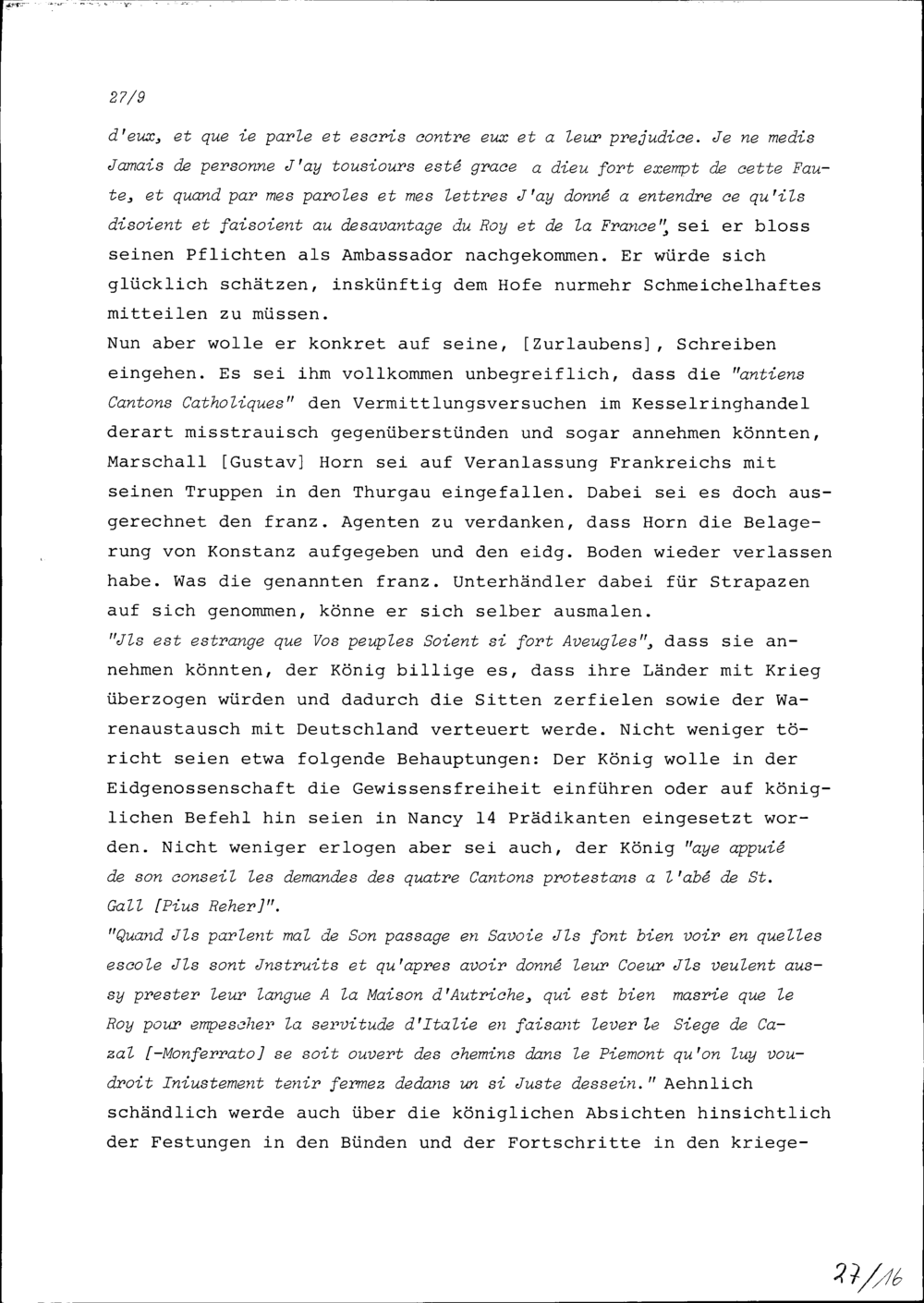 27/9

d'eux, et que ie parle et escris contre eux et a leur prejudice. Je ne medis Jamais de personne J'ay tousiours esté grace a dieu fort exempt de cette Faute, et quand par mes paroles et mes lettres J'ay donné a entendre ce qu'ils disoient et faisoient au desavantage du Roy et de la France", sei er bloss seinen Pflichten als Ambassador nachgekommen. Er würde sich glücklich schätzen, inskünftig dem Hofe nurmehr Schmeichelhaftes mitteilen zu müssen.
Nun aber wolle er konkret auf seine, [Zurlaubens], Schreiben eingehen. Es sei ihm vollkommen unbegreiflich, dass die "antiens Cantons Catholiques" den Vermittlungsversuchen im Kesselringhandel derart misstrauisch gegenüberstünden und sogar annehmen könnten, Marschall [Gustav] Horn sei auf Veranlassung Frankreichs mit seinen Truppen in den Thurgau eingefallen. Dabei sei es doch ausgerechnet den franz. Agenten zu verdanken, dass Horn die Belagerung von Konstanz aufgegeben und den eidg. Boden wieder verlassen habe. Was die genannten franz. Unterhändler dabei für Strapazen auf sich genommen, könne er sich selber ausmalen.
"Jls est estrange que Vos peuples Soient si fort Aveugles", dass sie annehmen könnten, der König billige es, dass ihre Länder mit Krieg überzogen würden und dadurch die Sitten zerfielen sowie der Warenaustausch mit Deutschland verteuert werde. Nicht weniger töricht seien etwa folgende Behauptungen: Der König wolle in der Eidgenossenschaft die Gewissensfreiheit einführen oder auf königlichen Befehl hin seien in Nancy 14 Prädikanten eingesetzt worden. Nicht weniger erlogen aber sei auch, der König "aye appuié de son conseil les demandes des quatre Cantons protestans a l'abé de St. Gall [Pius Reher]".
"Quand Jls parlent mal de Son passage en Savoie Jls font bien voir en quelles escole Jls sont Jnstruits et qu'apres avoir donné leur Coeur Jls veulent aussy prester leur langue A la Maison d'Autriche, qui est bien masrie que le Roy pour empescher la servitude d'Italie en faisant lever le Siege de Cazal [-Monferrato] se soit ouvert des chemins dans le Piemont qu'on luy voudroit Iniustement tenir fermez dedans un si Juste dessein." Aehnlich schändlich werde auch über die königlichen Absichten hinsichtlich der Festungen in den Bünden und der Fortschritte in den kriege-

27/16